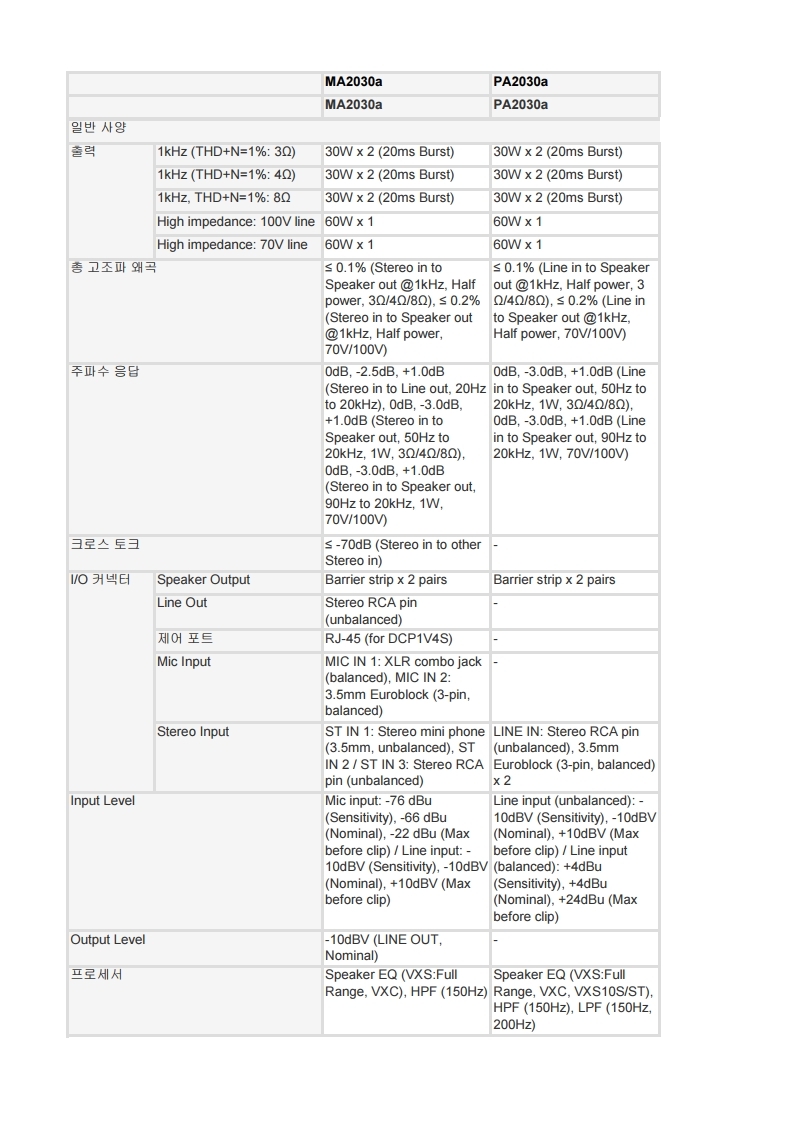 | | | MA2030a | PA2030a |
|---|---|---|---|
| | | MA2030a | PA2030a |
| 일반 사양 | | | |
| 출력 | 1kHz (THD+N=1%: 3Ω) | 30W x 2 (20ms Burst) | 30W x 2 (20ms Burst) |
| | 1kHz (THD+N=1%: 4Ω) | 30W x 2 (20ms Burst) | 30W x 2 (20ms Burst) |
| | 1kHz, THD+N=1%: 8Ω | 30W x 2 (20ms Burst) | 30W x 2 (20ms Burst) |
| | High impedance: 100V line | 60W x 1 | 60W x 1 |
| | High impedance: 70V line | 60W x 1 | 60W x 1 |
| 총 고조파 왜곡 | | ≤ 0.1% (Stereo in to Speaker out @1kHz, Half power, 3Ω/4Ω/8Ω), ≤ 0.2% (Stereo in to Speaker out @1kHz, Half power, 70V/100V) | ≤ 0.1% (Line in to Speaker out @1kHz, Half power, 3 Ω/4Ω/8Ω), ≤ 0.2% (Line in to Speaker out @1kHz, Half power, 70V/100V) |
| 주파수 응답 | | 0dB, -2.5dB, +1.0dB (Stereo in to Line out, 20Hz to 20kHz), 0dB, -3.0dB, +1.0dB (Stereo in to Speaker out, 50Hz to 20kHz, 1W, 3Ω/4Ω/8Ω), 0dB, -3.0dB, +1.0dB (Stereo in to Speaker out, 90Hz to 20kHz, 1W, 70V/100V) | 0dB, -3.0dB, +1.0dB (Line in to Speaker out, 50Hz to 20kHz, 1W, 3Ω/4Ω/8Ω), 0dB, -3.0dB, +1.0dB (Line in to Speaker out, 90Hz to 20kHz, 1W, 70V/100V) |
| 크로스 토크 | | ≤ -70dB (Stereo in to other Stereo in) | - |
| I/O 커넥터 | Speaker Output | Barrier strip x 2 pairs | Barrier strip x 2 pairs |
| | Line Out | Stereo RCA pin (unbalanced) | - |
| | 제어 포트 | RJ-45 (for DCP1V4S) | - |
| | Mic Input | MIC IN 1: XLR combo jack (balanced), MIC IN 2: 3.5mm Euroblock (3-pin, balanced) | - |
| | Stereo Input | ST IN 1: Stereo mini phone (3.5mm, unbalanced), ST IN 2 / ST IN 3: Stereo RCA pin (unbalanced) | LINE IN: Stereo RCA pin (unbalanced), 3.5mm Euroblock (3-pin, balanced) x 2 |
| Input Level | | Mic input: -76 dBu (Sensitivity), -66 dBu (Nominal), -22 dBu (Max before clip) / Line input: -10dBV (Sensitivity), -10dBV (Nominal), +10dBV (Max before clip) | Line input (unbalanced): -10dBV (Sensitivity), -10dBV (Nominal), +10dBV (Max before clip) / Line input (balanced): +4dBu (Sensitivity), +4dBu (Nominal), +24dBu (Max before clip) |
| Output Level | | -10dBV (LINE OUT, Nominal) | - |
| 프로세서 | | Speaker EQ (VXS:Full Range, VXC), HPF (150Hz) | Speaker EQ (VXS:Full Range, VXC, VXS10S/ST), HPF (150Hz), LPF (150Hz, 200Hz) |